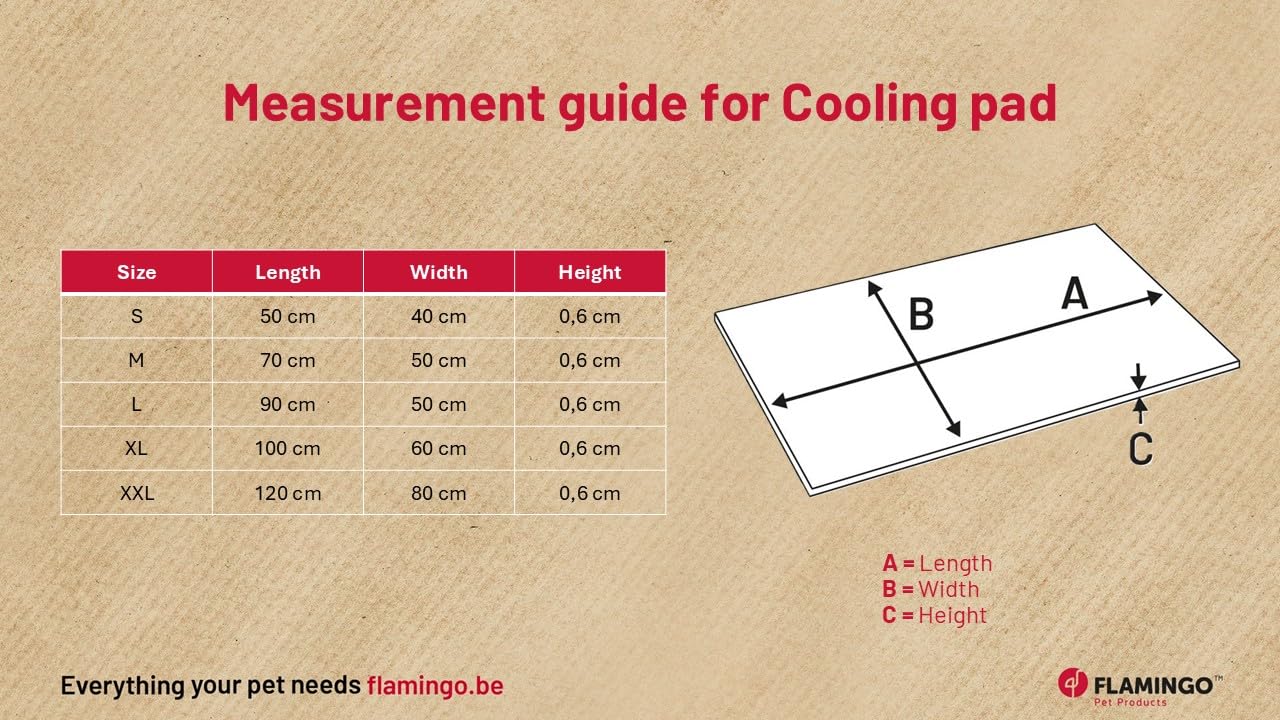 Measurement guide for Cooling pad

| Size | Length | Width | Height |
|---|---|---|---|
| S | 50 cm | 40 cm | 0,6 cm |
| M | 70 cm | 50 cm | 0,6 cm |
| L | 90 cm | 50 cm | 0,6 cm |
| XL | 100 cm | 60 cm | 0,6 cm |
| XXL | 120 cm | 80 cm | 0,6 cm |

B
A
C

A = Length
B = Width
C = Height

Everything your pet needs flamingo.be

FLAMINGO™
Pet Products